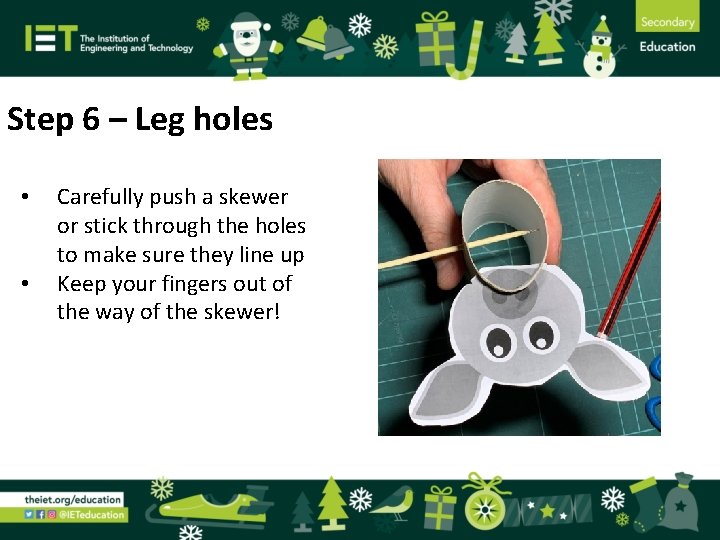 IET The Institution of Engineering and Technology

Secondary
Education

Step 6 – Leg holes

• Carefully push a skewer or stick through the holes to make sure they line up
• Keep your fingers out of the way of the skewer!

theiet.org/education
@IETeducation